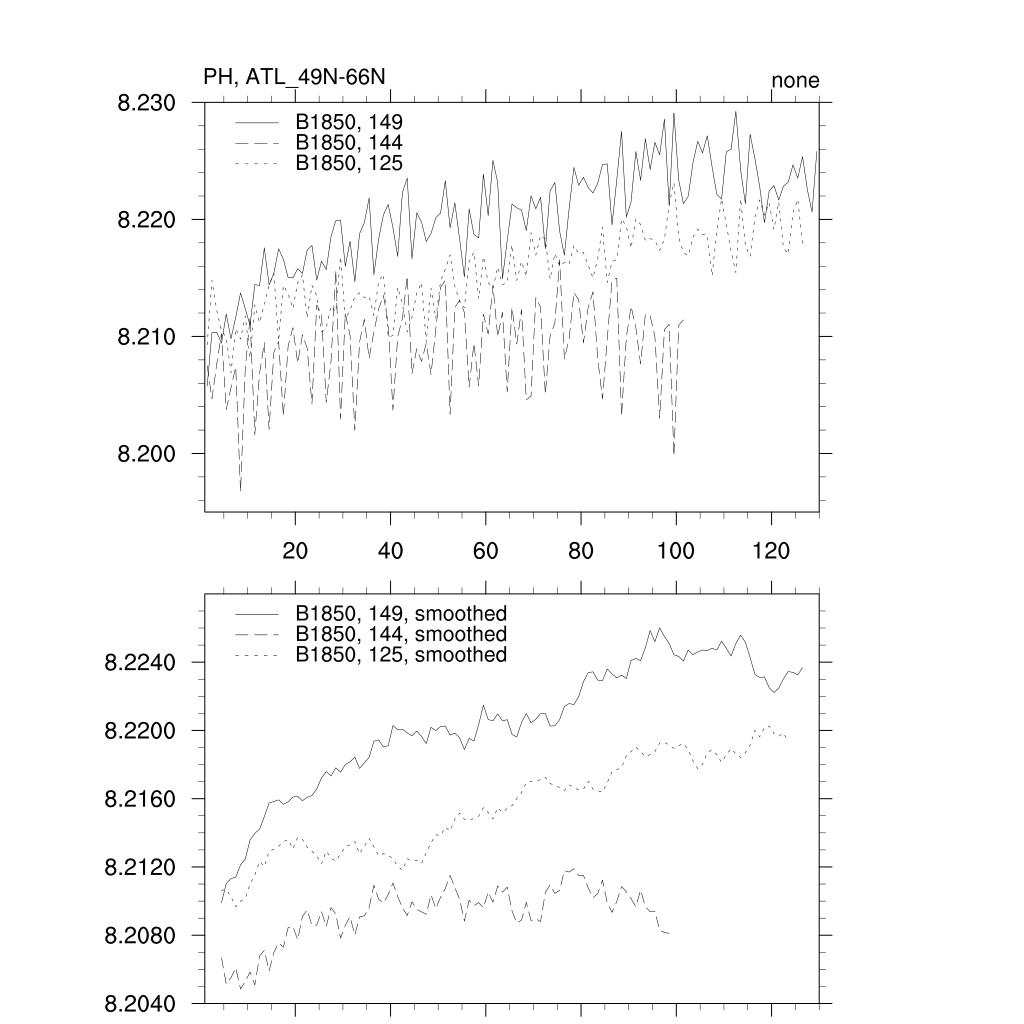 PH, ATL_49N-66N
none

B1850, 149
B1850, 144
B1850, 125

8.230
8.220
8.210
8.200

20
40
60
80
100
120

B1850, 149, smoothed
B1850, 144, smoothed
B1850, 125, smoothed

8.2240
8.2200
8.2160
8.2120
8.2080
8.2040